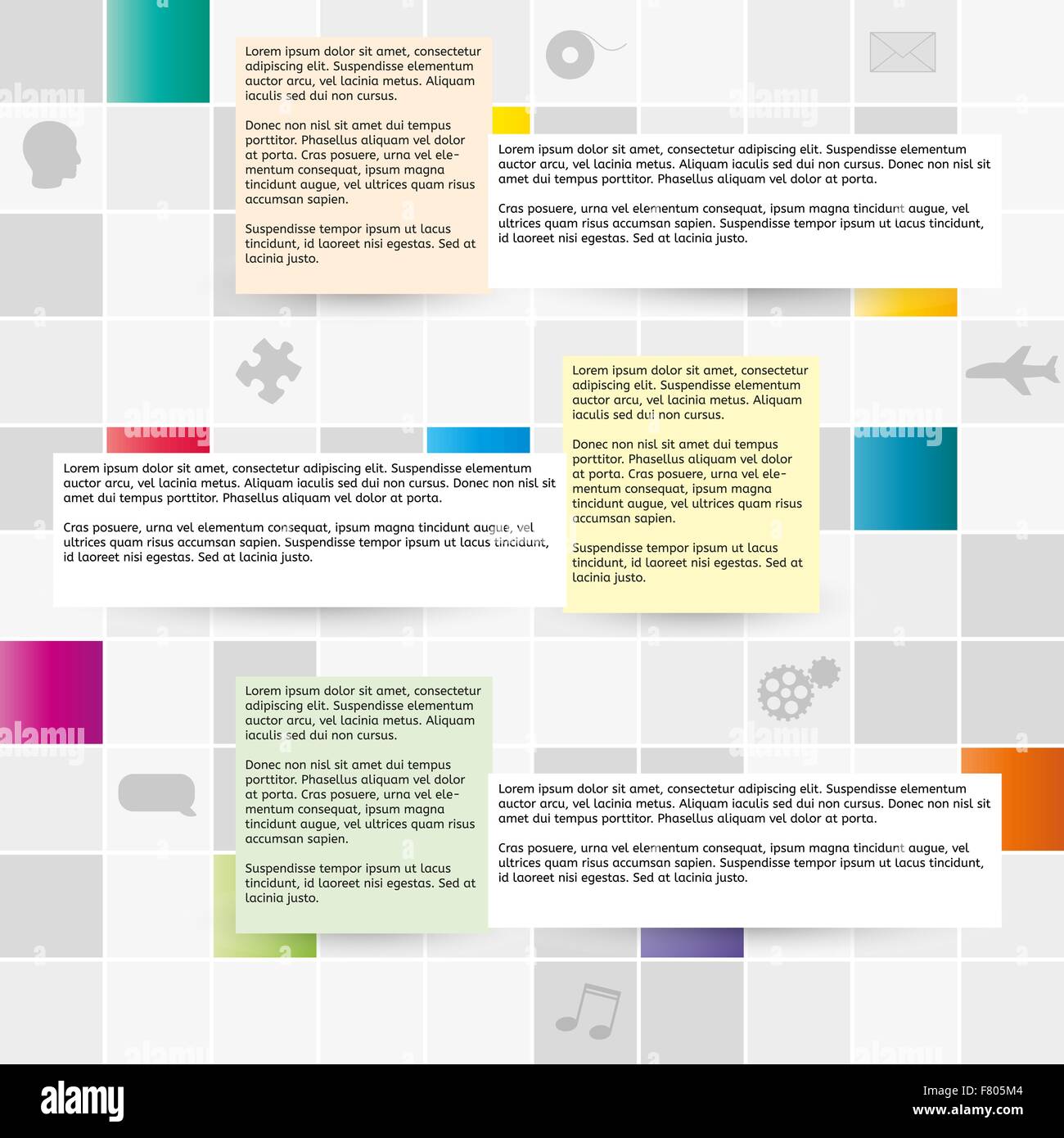 Lorem ipsum dolor sit amet, consectetur adipiscing elit. Suspendisse elementum auctor arcu, vel lacinia metus. Aliquam iaculis sed dui non cursus.

Donec non nisl sit amet dui tempus porttitor. Phasellus aliquam vel dolor at porta. Cras posuere, urna vel elementum consequat, ipsum magna tincidunt augue, vel ultrices quam risus accumsan sapien.

Suspendisse tempor ipsum ut lacus tincidunt, id laoreet nisi egestas. Sed at lacinia justo.

Lorem ipsum dolor sit amet, consectetur adipiscing elit. Suspendisse elementum auctor arcu, vel lacinia metus. Aliquam iaculis sed dui non cursus. Donec non nisl sit amet dui tempus porttitor. Phasellus aliquam vel dolor at porta.

Cras posuere, urna vel elementum consequat, ipsum magna tincidunt augue, vel ultrices quam risus accumsan sapien. Suspendisse tempor ipsum ut lacus tincidunt, id laoreet nisi egestas. Sed at lacinia justo.

Lorem ipsum dolor sit amet, consectetur adipiscing elit. Suspendisse elementum auctor arcu, vel lacinia metus. Aliquam iaculis sed dui non cursus.

Donec non nisl sit amet dui tempus porttitor. Phasellus aliquam vel dolor at porta. Cras posuere, urna vel elementum consequat, ipsum magna tincidunt augue, vel ultrices quam risus accumsan sapien.

Suspendisse tempor ipsum ut lacus tincidunt, id laoreet nisi egestas. Sed at lacinia justo.

Lorem ipsum dolor sit amet, consectetur adipiscing elit. Suspendisse elementum auctor arcu, vel lacinia metus. Aliquam iaculis sed dui non cursus. Donec non nisl sit amet dui tempus porttitor. Phasellus aliquam vel dolor at porta.

Cras posuere, urna vel elementum consequat, ipsum magna tincidunt augue, vel ultrices quam risus accumsan sapien. Suspendisse tempor ipsum ut lacus tincidunt, id laoreet nisi egestas. Sed at lacinia justo.

Lorem ipsum dolor sit amet, consectetur adipiscing elit. Suspendisse elementum auctor arcu, vel lacinia metus. Aliquam iaculis sed dui non cursus.

Donec non nisl sit amet dui tempus porttitor. Phasellus aliquam vel dolor at porta. Cras posuere, urna vel elementum consequat, ipsum magna tincidunt augue, vel ultrices quam risus accumsan sapien.

Suspendisse tempor ipsum ut lacus tincidunt, id laoreet nisi egestas. Sed at lacinia justo.

Lorem ipsum dolor sit amet, consectetur adipiscing elit. Suspendisse elementum auctor arcu, vel lacinia metus. Aliquam iaculis sed dui non cursus. Donec non nisl sit amet dui tempus porttitor. Phasellus aliquam vel dolor at porta.

Cras posuere, urna vel elementum consequat, ipsum magna tincidunt augue, vel ultrices quam risus accumsan sapien. Suspendisse tempor ipsum ut lacus tincidunt, id laoreet nisi egestas. Sed at lacinia justo.

alamy

Image ID: F805M4
www.alamy.com